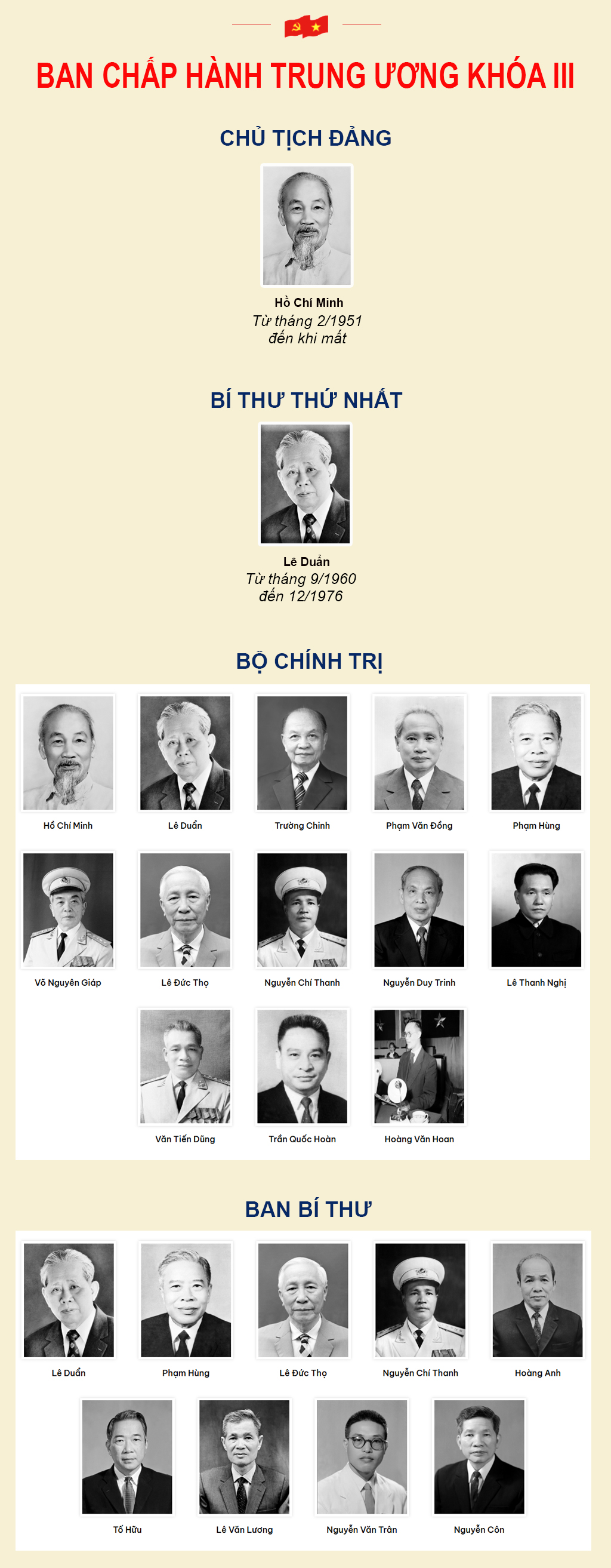 BAN CHẤP HÀNH TRUNG ƯƠNG KHÓA III

CHỦ TỊCH ĐẢNG

Hồ Chí Minh
Từ tháng 2/1951
đến khi mất

BÍ THƯ THỨ NHẤT

Lê Duẩn
Từ tháng 9/1960
đến 12/1976

BỘ CHÍNH TRỊ

Hồ Chí Minh
Lê Duẩn
Trường Chinh
Phạm Văn Đồng
Phạm Hùng
Võ Nguyên Giáp
Lê Đức Thọ
Nguyễn Chí Thanh
Nguyễn Duy Trinh
Lê Thanh Nghị
Văn Tiến Dũng
Trần Quốc Hoàn
Hoàng Văn Hoan

BAN BÍ THƯ

Lê Duẩn
Phạm Hùng
Lê Đức Thọ
Nguyễn Chí Thanh
Hoàng Anh
Tố Hữu
Lê Văn Lương
Nguyễn Văn Trân
Nguyễn Côn